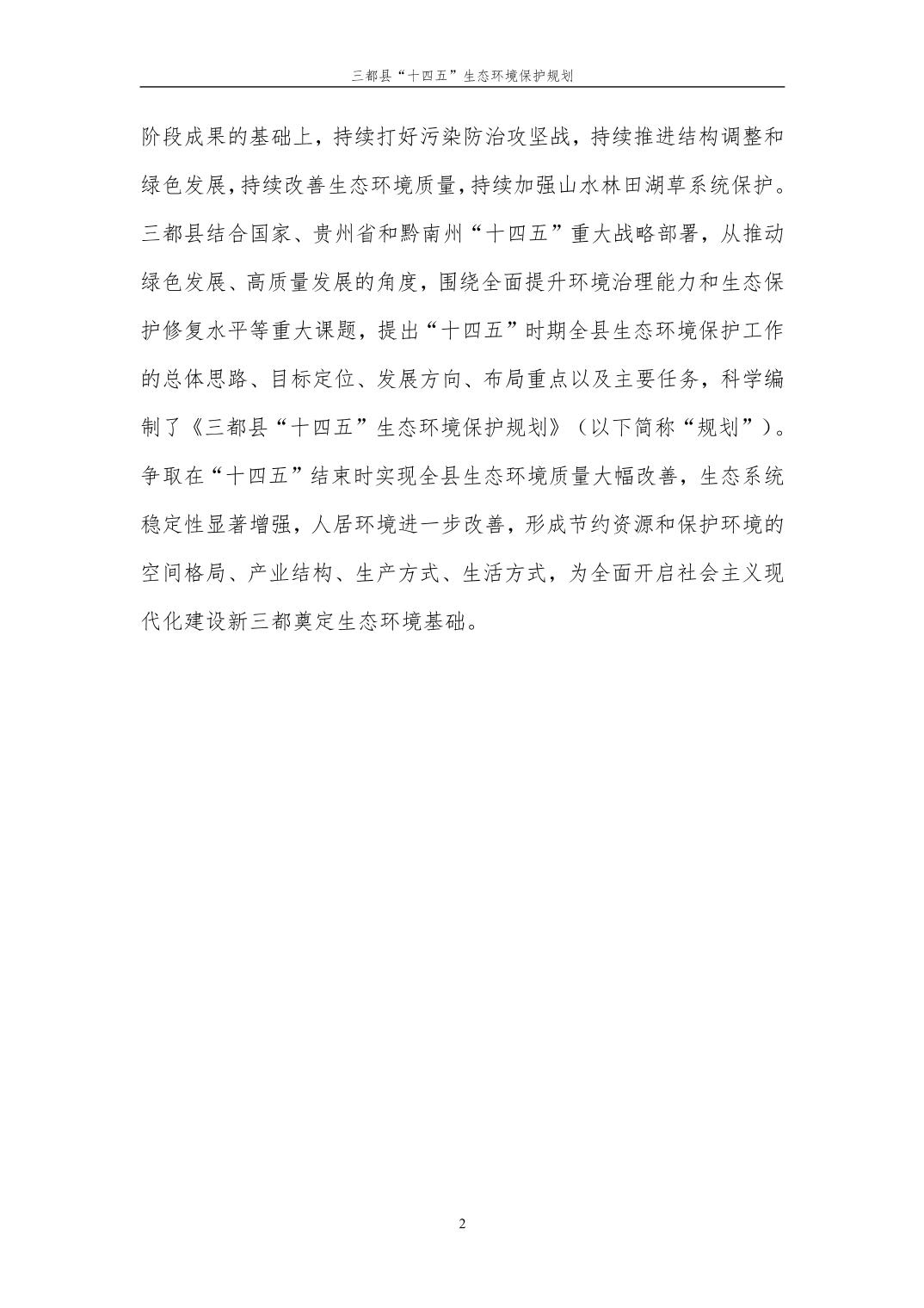 三都县“十四五”生态环境保护规划

阶段成果的基础上，持续打好污染防治攻坚战，持续推进结构调整和绿色发展，持续改善生态环境质量，持续加强山水林田湖草系统保护。三都县结合国家、贵州省和黔南州“十四五”重大战略部署，从推动绿色发展、高质量发展的角度，围绕全面提升环境治理能力和生态保护修复水平等重大课题，提出“十四五”时期全县生态环境保护工作的总体思路、目标定位、发展方向、布局重点以及主要任务，科学编制了《三都县“十四五”生态环境保护规划》（以下简称“规划”）。争取在“十四五”结束时实现全县生态环境质量大幅改善，生态系统稳定性显著增强，人居环境进一步改善，形成节约资源和保护环境的空间格局、产业结构、生产方式、生活方式，为全面开启社会主义现代化建设新三都奠定生态环境基础。

2